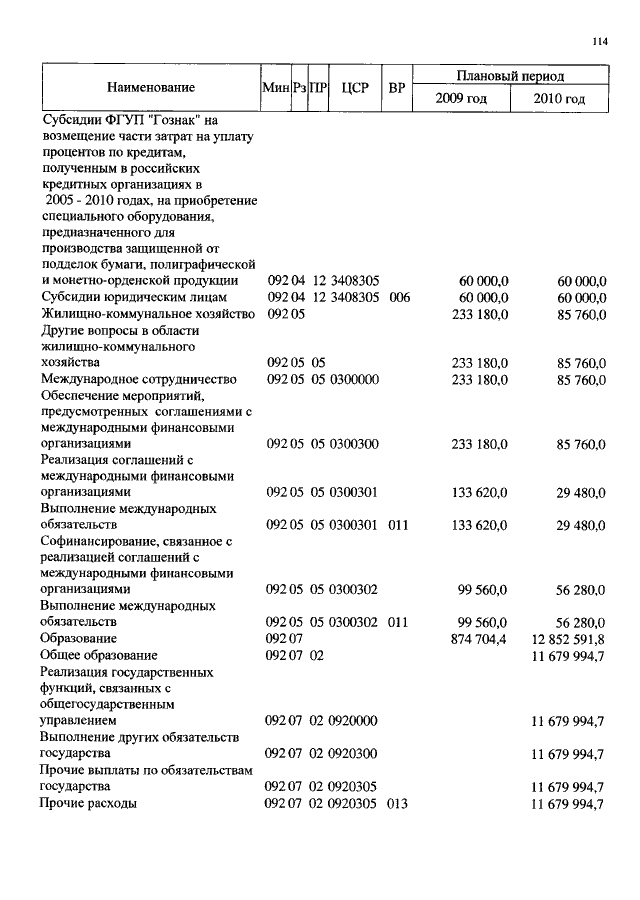 114

| Наименование | Мин | Рз | ПР | ЦСР | ВР | Плановый период 2009 год | Плановый период 2010 год |
|---|---|---|---|---|---|---|---|
| Субсидии ФГУП "Гознак" на возмещение части затрат на уплату процентов по кредитам, полученным в российских кредитных организациях в 2005 - 2010 годах, на приобретение специального оборудования, предназначенного для производства защищенной от подделок бумаги, полиграфической и монетно-орденской продукции | 092 | 04 | 12 | 3408305 | | 60 000,0 | 60 000,0 |
| Субсидии юридическим лицам | 092 | 04 | 12 | 3408305 | 006 | 60 000,0 | 60 000,0 |
| Жилищно-коммунальное хозяйство | 092 | 05 | | | | 233 180,0 | 85 760,0 |
| Другие вопросы в области жилищно-коммунального хозяйства | 092 | 05 | 05 | | | 233 180,0 | 85 760,0 |
| Международное сотрудничество | 092 | 05 | 05 | 0300000 | | 233 180,0 | 85 760,0 |
| Обеспечение мероприятий, предусмотренных соглашениями с международными финансовыми организациями | 092 | 05 | 05 | 0300300 | | 233 180,0 | 85 760,0 |
| Реализация соглашений с международными финансовыми организациями | 092 | 05 | 05 | 0300301 | | 133 620,0 | 29 480,0 |
| Выполнение международных обязательств | 092 | 05 | 05 | 0300301 | 011 | 133 620,0 | 29 480,0 |
| Софинансирование, связанное с реализацией соглашений с международными финансовыми организациями | 092 | 05 | 05 | 0300302 | | 99 560,0 | 56 280,0 |
| Выполнение международных обязательств | 092 | 05 | 05 | 0300302 | 011 | 99 560,0 | 56 280,0 |
| Образование | 092 | 07 | | | | 874 704,4 | 12 852 591,8 |
| Общее образование | 092 | 07 | 02 | | | | 11 679 994,7 |
| Реализация государственных функций, связанных с общегосударственным управлением | 092 | 07 | 02 | 0920000 | | | 11 679 994,7 |
| Выполнение других обязательств государства | 092 | 07 | 02 | 0920300 | | | 11 679 994,7 |
| Прочие выплаты по обязательствам государства | 092 | 07 | 02 | 0920305 | | | 11 679 994,7 |
| Прочие расходы | 092 | 07 | 02 | 0920305 | 013 | | 11 679 994,7 |